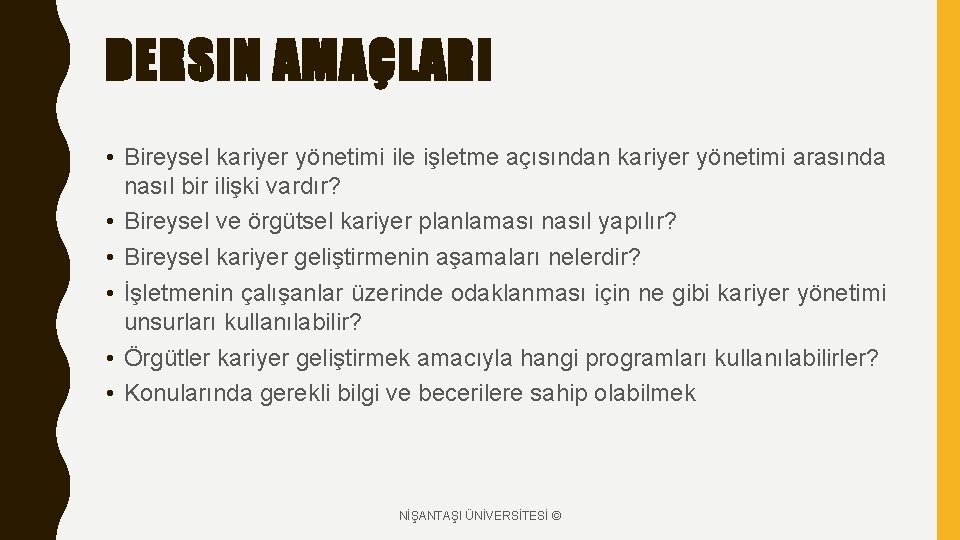 DERSIN AMAÇLARI

• Bireysel kariyer yönetimi ile işletme açısından kariyer yönetimi arasında nasıl bir ilişki vardır?
• Bireysel ve örgütsel kariyer planlaması nasıl yapılır?
• Bireysel kariyer geliştirmenin aşamaları nelerdir?
• İşletmenin çalışanlar üzerinde odaklanması için ne gibi kariyer yönetimi unsurları kullanılabilir?
• Örgütler kariyer geliştirmek amacıyla hangi programları kullanılabilirler?
• Konularında gerekli bilgi ve becerilere sahip olabilmek

NİŞANTAŞI ÜNİVERSİTESİ ©